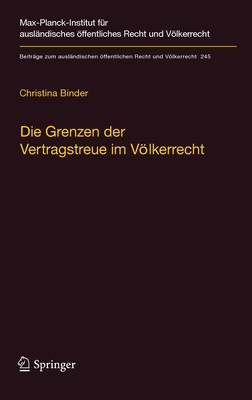 Max-Planck-Institut für ausländisches öffentliches Recht und Völkerrecht

Beiträge zum ausländischen öffentlichen Recht und Völkerrecht 245

Christina Binder

Die Grenzen der Vertragstreue im Völkerrecht

Springer